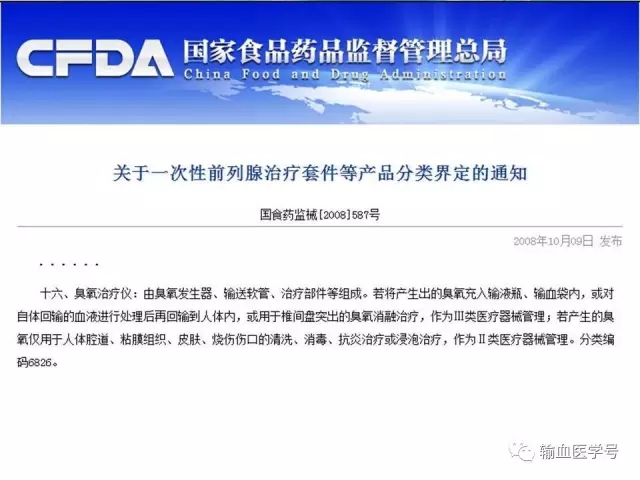 CFDA 国家食品药品监督管理总局
China Food and Drug Administration

关于一次性前列腺治疗套件等产品分类界定的通知

国食药监械[2008]587号

2008年10月09日 发布

……

十六、臭氧治疗仪：由臭氧发生器、输送软管、治疗部件等组成。若将产生出的臭氧充入输液瓶、输血袋内，或对自体回输的血液进行处理后再回输到人体内，或用于椎间盘突出的臭氧消融治疗，作为Ⅲ类医疗器械管理；若产生的臭氧仅用于人体腔道、粘膜组织、皮肤、烧伤伤口的清洗、消毒、抗炎治疗或浸泡治疗，作为Ⅱ类医疗器械管理。分类编码6826。

输血医学号